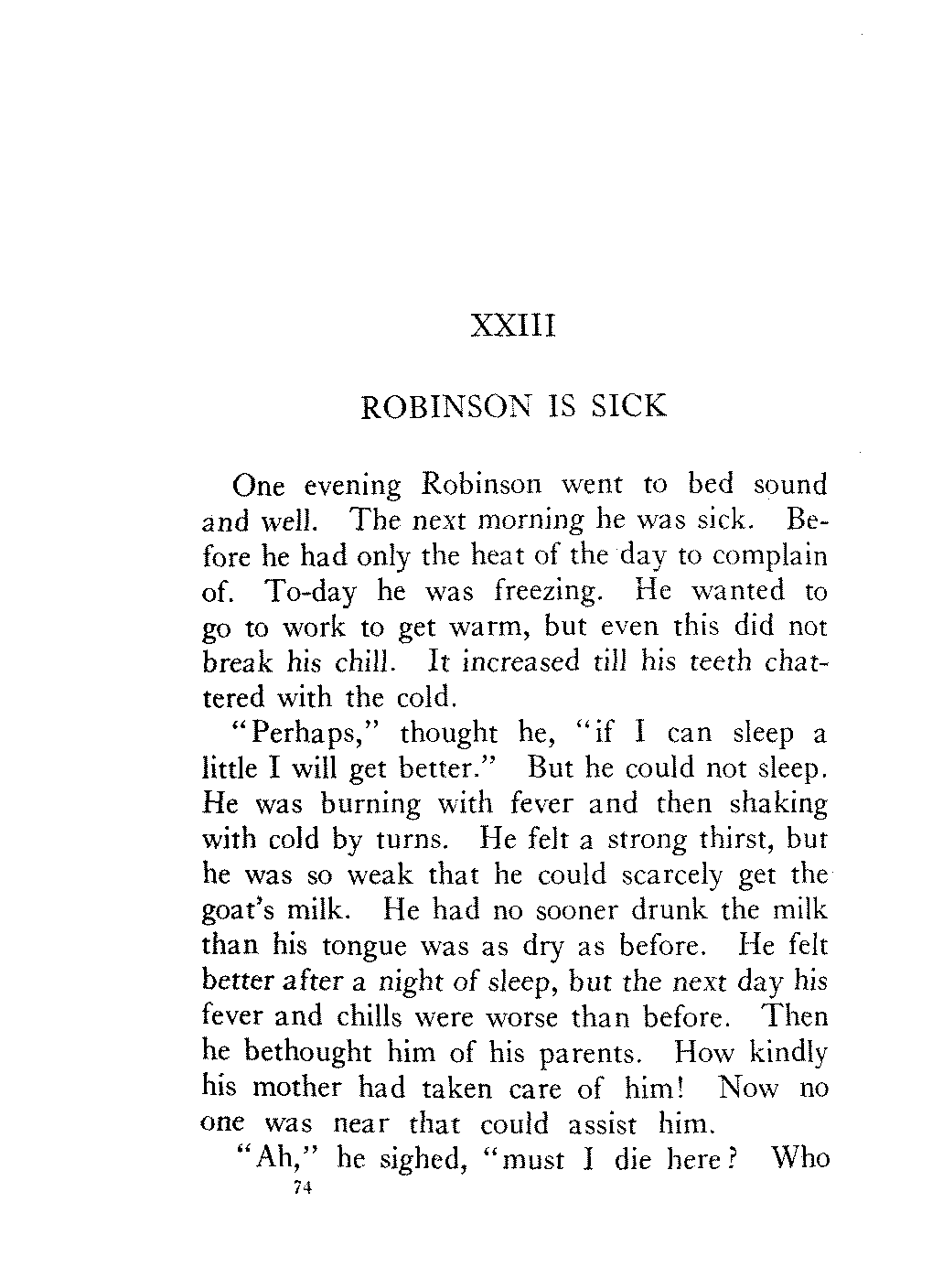 XXIII

ROBINSON IS SICK

One evening Robinson went to bed sound and well. The next morning he was sick. Before he had only the heat of the day to complain of. To-day he was freezing. He wanted to go to work to get warm, but even this did not break his chill. It increased till his teeth chattered with the cold.

"Perhaps," thought he, "if I can sleep a little I will get better." But he could not sleep. He was burning with fever and then shaking with cold by turns. He felt a strong thirst, but he was so weak that he could scarcely get the goat's milk. He had no sooner drunk the milk than his tongue was as dry as before. He felt better after a night of sleep, but the next day his fever and chills were worse than before. Then he bethought him of his parents. How kindly his mother had taken care of him! Now no one was near that could assist him.

"Ah," he sighed, "must I die here? Who

74